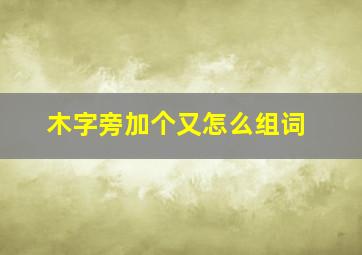 木字旁加个又怎么组词